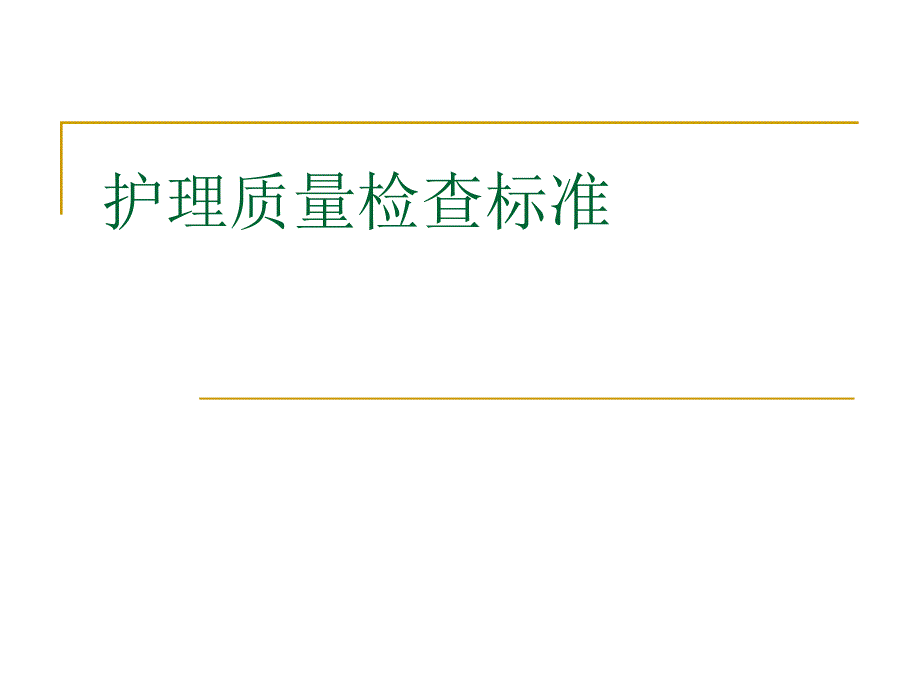 护理质量检查标准